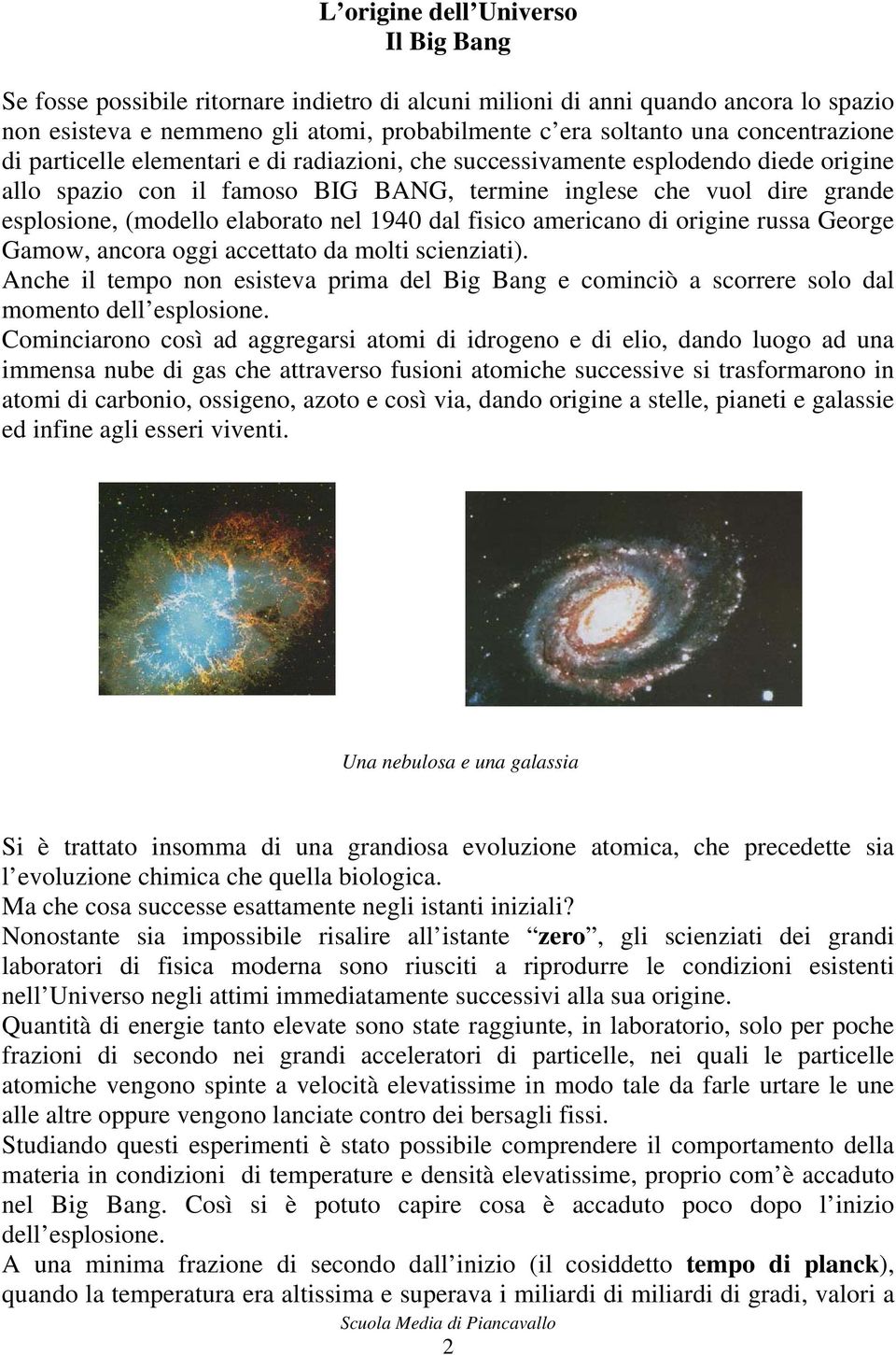 L’origine dell’Universo
Il Big Bang

Se fosse possibile ritornare indietro di alcuni milioni di anni quando ancora lo spazio non esisteva e nemmeno gli atomi, probabilmente c’era soltanto una concentrazione di particelle elementari e di radiazioni, che successivamente esplodendo diede origine allo spazio con il famoso BIG BANG, termine inglese che vuol dire grande esplosione, (modello elaborato nel 1940 dal fisico americano di origine russa George Gamow, ancora oggi accettato da molti scienziati).
Anche il tempo non esisteva prima del Big Bang e cominciò a scorrere solo dal momento dell’esplosione.
Cominciarono così ad aggregarsi atomi di idrogeno e di elio, dando luogo ad una immensa nube di gas che attraverso fusioni atomiche successive si trasformarono in atomi di carbonio, ossigeno, azoto e così via, dando origine a stelle, pianeti e galassie ed infine agli esseri viventi.

Una nebulosa e una galassia

Si è trattato insomma di una grandiosa evoluzione atomica, che precedette sia l’evoluzione chimica che quella biologica.
Ma che cosa successe esattamente negli istanti iniziali?
Nonostante sia impossibile risalire all’istante “zero”, gli scienziati dei grandi laboratori di fisica moderna sono riusciti a riprodurre le condizioni esistenti nell’Universo negli attimi immediatamente successivi alla sua origine.
Quantità di energie tanto elevate sono state raggiunte, in laboratorio, solo per poche frazioni di secondo nei grandi acceleratori di particelle, nei quali le particelle atomiche vengono spinte a velocità elevatissime in modo tale da farle urtare le une alle altre oppure vengono lanciate contro dei bersagli fissi.
Studiando questi esperimenti è stato possibile comprendere il comportamento della materia in condizioni di temperature e densità elevatissime, proprio com’è accaduto nel Big Bang. Così si è potuto capire cosa è accaduto poco dopo l’inizio dell’esplosione.
A una minima frazione di secondo dall’inizio (il cosiddetto tempo di planck), quando la temperatura era altissima e superava i miliardi di miliardi di gradi, valori a

Scuola Media di Piancavallo
2